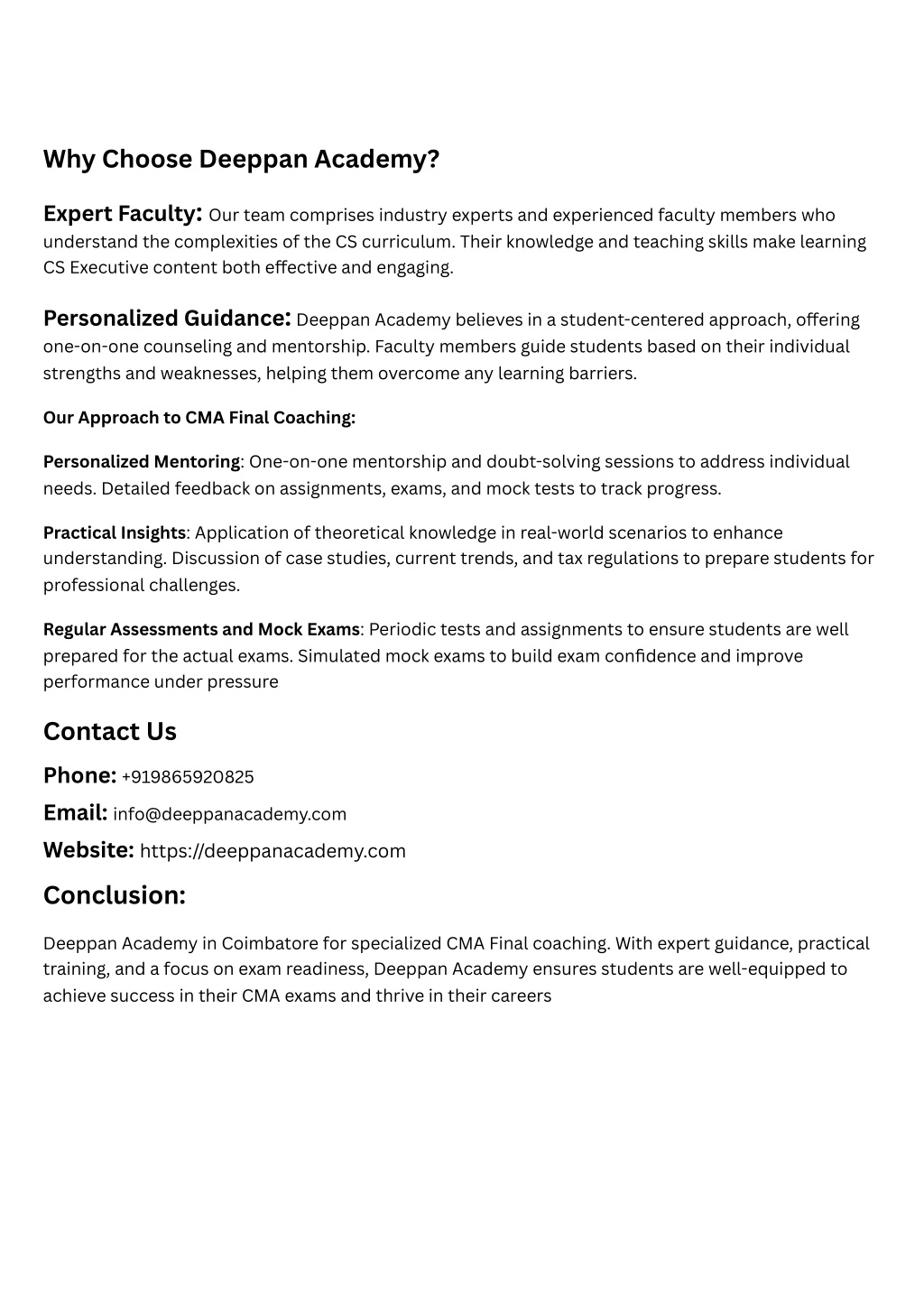 Why Choose Deeppan Academy?

Expert Faculty: Our team comprises industry experts and experienced faculty members who understand the complexities of the CS curriculum. Their knowledge and teaching skills make learning CS Executive content both effective and engaging.

Personalized Guidance: Deeppan Academy believes in a student-centered approach, offering one-on-one counseling and mentorship. Faculty members guide students based on their individual strengths and weaknesses, helping them overcome any learning barriers.

Our Approach to CMA Final Coaching:

Personalized Mentoring: One-on-one mentorship and doubt-solving sessions to address individual needs. Detailed feedback on assignments, exams, and mock tests to track progress.

Practical Insights: Application of theoretical knowledge in real-world scenarios to enhance understanding. Discussion of case studies, current trends, and tax regulations to prepare students for professional challenges.

Regular Assessments and Mock Exams: Periodic tests and assignments to ensure students are well prepared for the actual exams. Simulated mock exams to build exam confidence and improve performance under pressure

Contact Us

Phone: +919865920825

Email: info@deeppanacademy.com

Website: https://deeppanacademy.com

Conclusion:

Deeppan Academy in Coimbatore for specialized CMA Final coaching. With expert guidance, practical training, and a focus on exam readiness, Deeppan Academy ensures students are well-equipped to achieve success in their CMA exams and thrive in their careers